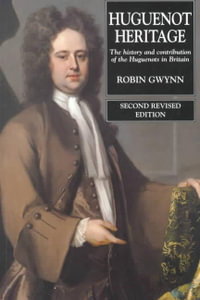 HUGUENOT HERITAGE

The history and contribution of the Huguenots in Britain

ROBIN GWYNN

SECOND REVISED EDITION